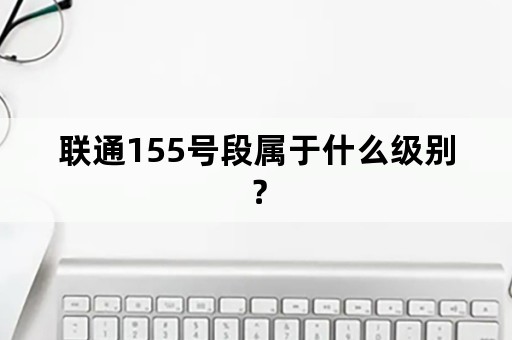 联通155号段属于什么级别？